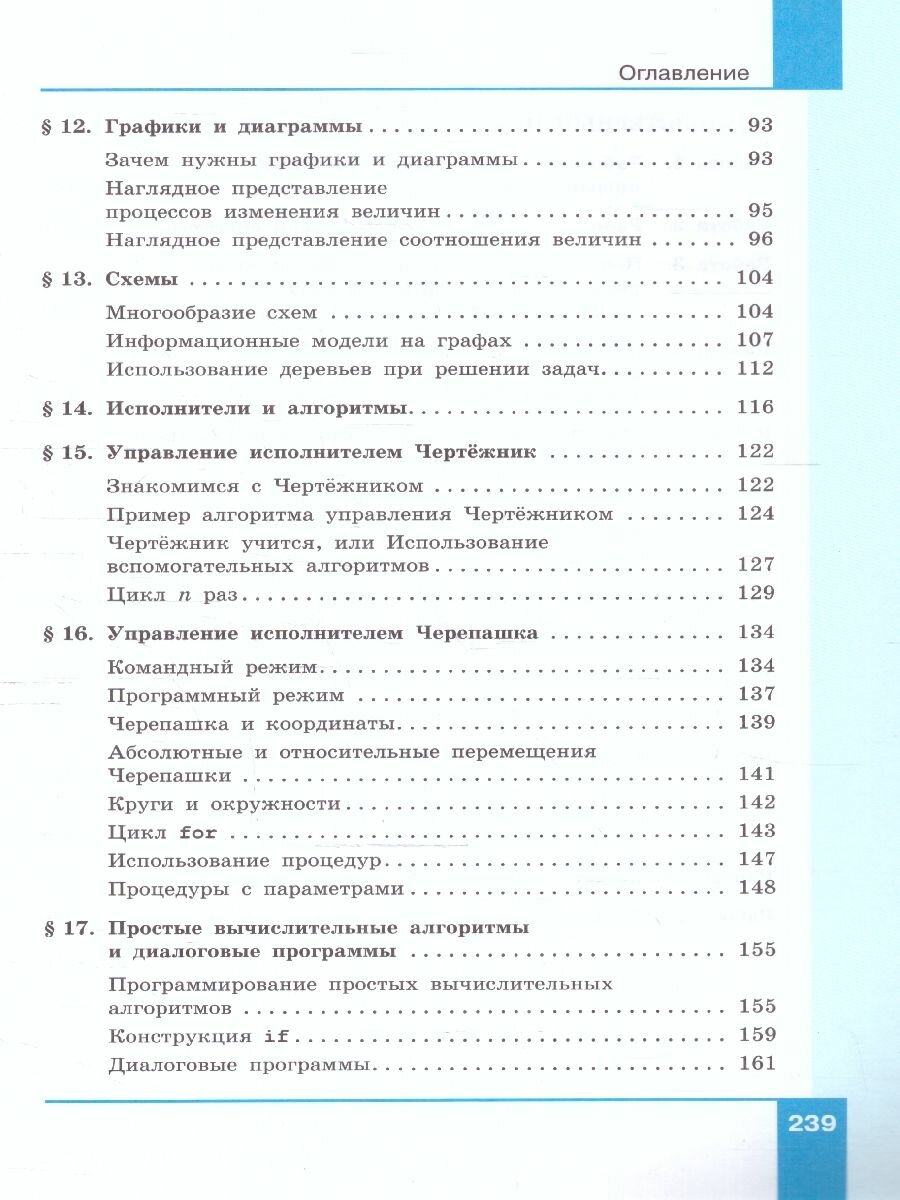 Оглавление

§ 12. Графики и диаграммы 93

Зачем нужны графики и диаграммы 93

Наглядное представление процессов изменения величин 95

Наглядное представление соотношения величин 96

§ 13. Схемы 104

Многообразие схем 104

Информационные модели на графах 107

Использование деревьев при решении задач 112

§ 14. Исполнители и алгоритмы 116

§ 15. Управление исполнителем Чертёжник 122

Знакомимся с Чертёжником 122

Пример алгоритма управления Чертёжником 124

Чертёжник учится, или Использование вспомогательных алгоритмов 127

Цикл n раз 129

§ 16. Управление исполнителем Черепашка 134

Командный режим 134

Программный режим 137

Черепашка и координаты 139

Абсолютные и относительные перемещения Черепашки 141

Круги и окружности 142

Цикл for 143

Использование процедур 147

Процедуры с параметрами 148

§ 17. Простые вычислительные алгоритмы и диалоговые программы 155

Программирование простых вычислительных алгоритмов 155

Конструкция if 159

Диалоговые программы 161

239